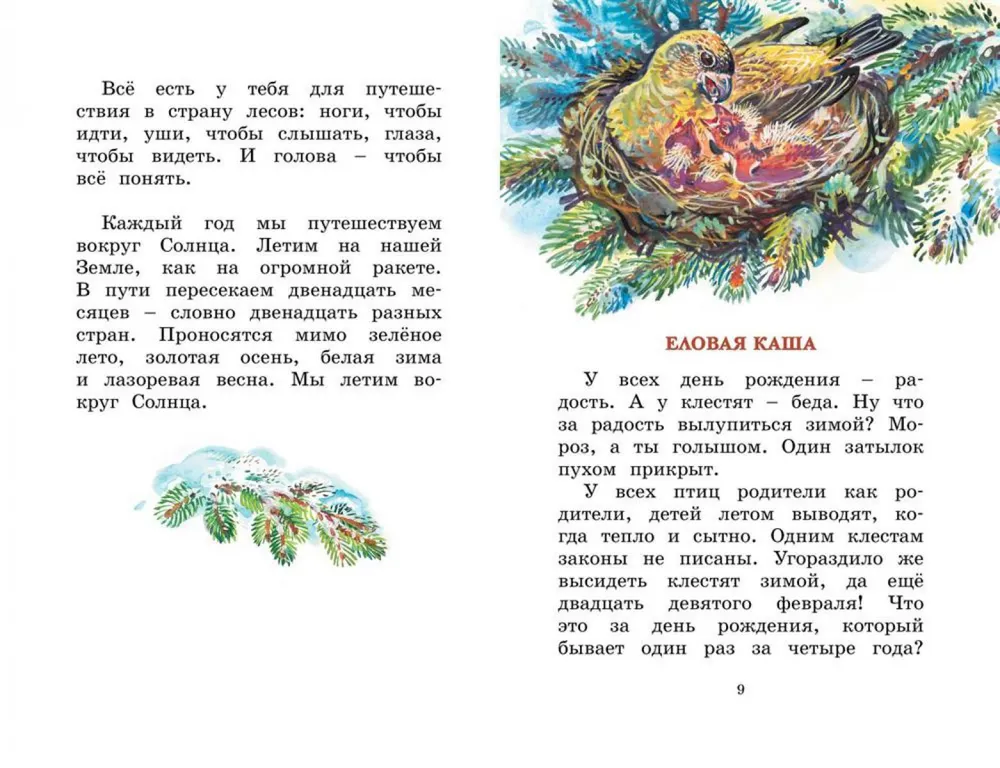 Всё есть у тебя для путешествия в страну лесов: ноги, чтобы идти, уши, чтобы слышать, глаза, чтобы видеть. И голова – чтобы всё понять.

Каждый год мы путешествуем вокруг Солнца. Летим на нашей Земле, как на огромной ракете. В пути пересекаем двенадцать месяцев – словно двенадцать разных стран. Проносятся мимо зелёное лето, золотая осень, белая зима и лазоревая весна. Мы летим вокруг Солнца.

ЕЛОВАЯ КАША

У всех день рождения – радость. А у клестят – беда. Ну что за радость вылупиться зимой? Мороз, а ты голышом. Один затылок пухом прикрыт.

У всех птиц родители как родители, детей летом выводят, когда тепло и сытно. Одним клестам законы не писаны. Угораздило же высидеть клестят зимой, да ещё двадцать девятого февраля! Что это за день рождения, который бывает один раз за четыре года?

9